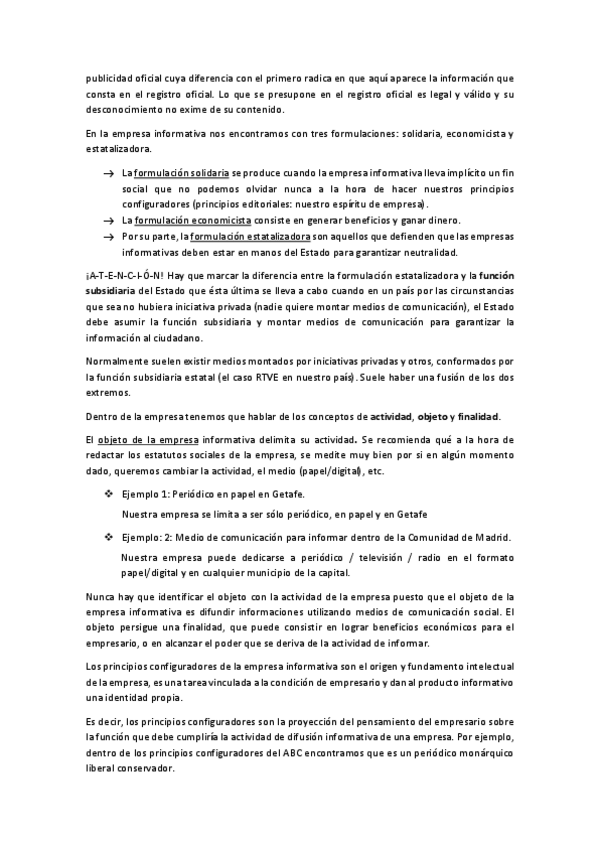 publicidad oficial cuya diferencia con el primero radica en que aquí aparece la información que consta en el registro oficial. Lo que se presupone en el registro oficial es legal y válido y su desconocimiento no exime de su contenido.

En la empresa informativa nos encontramos con tres formulaciones: solidaria, economicista y estatalizadora.

→ La formulación solidaria se produce cuando la empresa informativa lleva implícito un fin social que no podemos olvidar nunca a la hora de hacer nuestros principios configuradores (principios editoriales: nuestro espíritu de empresa).
→ La formulación economicista consiste en generar beneficios y ganar dinero.
→ Por su parte, la formulación estatalizadora son aquellos que defienden que las empresas informativas deben estar en manos del Estado para garantizar neutralidad.

¡A-T-E-N-C-I-Ó-N! Hay que marcar la diferencia entre la formulación estatalizadora y la función subsidiaria del Estado que ésta última se lleva a cabo cuando en un país por las circunstancias que sea no hubiera iniciativa privada (nadie quiere montar medios de comunicación), el Estado debe asumir la función subsidiaria y montar medios de comunicación para garantizar la información al ciudadano.

Normalmente suelen existir medios montados por iniciativas privadas y otros, conformados por la función subsidiaria estatal (el caso RTVE en nuestro país). Suele haber una fusión de los dos extremos.

Dentro de la empresa tenemos que hablar de los conceptos de actividad, objeto y finalidad.

El objeto de la empresa informativa delimita su actividad. Se recomienda qué a la hora de redactar los estatutos sociales de la empresa, se medite muy bien por si en algún momento dado, queremos cambiar la actividad, el medio (papel/digital), etc.

❖ Ejemplo 1: Periódico en papel en Getafe.
Nuestra empresa se limita a ser sólo periódico, en papel y en Getafe

❖ Ejemplo: 2: Medio de comunicación para informar dentro de la Comunidad de Madrid.
Nuestra empresa puede dedicarse a periódico / televisión / radio en el formato papel/digital y en cualquier municipio de la capital.

Nunca hay que identificar el objeto con la actividad de la empresa puesto que el objeto de la empresa informativa es difundir informaciones utilizando medios de comunicación social. El objeto persigue una finalidad, que puede consistir en lograr beneficios económicos para el empresario, o en alcanzar el poder que se deriva de la actividad de informar.

Los principios configuradores de la empresa informativa son el origen y fundamento intelectual de la empresa, es una tarea vinculada a la condición de empresario y dan al producto informativo una identidad propia.

Es decir, los principios configuradores son la proyección del pensamiento del empresario sobre la función que debe cumpliría la actividad de difusión informativa de una empresa. Por ejemplo, dentro de los principios configuradores del ABC encontramos que es un periódico monárquico liberal conservador.